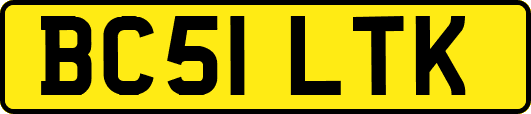 BC51 LTK